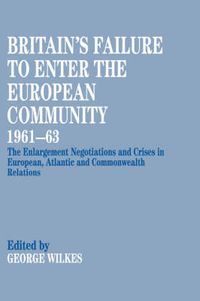 BRITAIN'S FAILURE TO ENTER THE EUROPEAN COMMUNITY 1961–63

The Enlargement Negotiations and Crises in European, Atlantic and Commonwealth Relations

Edited by
GEORGE WILKES